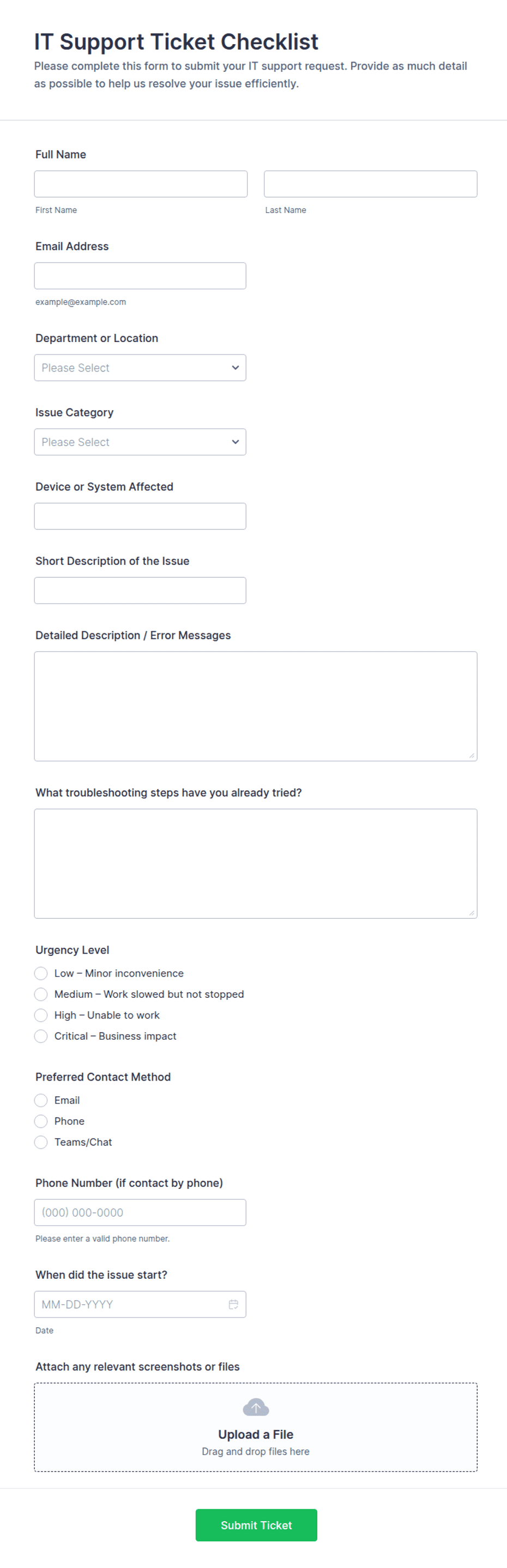 IT Support Ticket Checklist

Please complete this form to submit your IT support request. Provide as much detail as possible to help us resolve your issue efficiently.

Full Name

First Name

Last Name

Email Address

example@example.com

Department or Location

Please Select

Issue Category

Please Select

Device or System Affected

Short Description of the Issue

Detailed Description / Error Messages

What troubleshooting steps have you already tried?

Urgency Level

Low – Minor inconvenience

Medium – Work slowed but not stopped

High – Unable to work

Critical – Business impact

Preferred Contact Method

Email

Phone

Teams/Chat

Phone Number (if contact by phone)

(000) 000-0000

Please enter a valid phone number.

When did the issue start?

MM-DD-YYYY

Date

Attach any relevant screenshots or files

Upload a File

Drag and drop files here

Submit Ticket